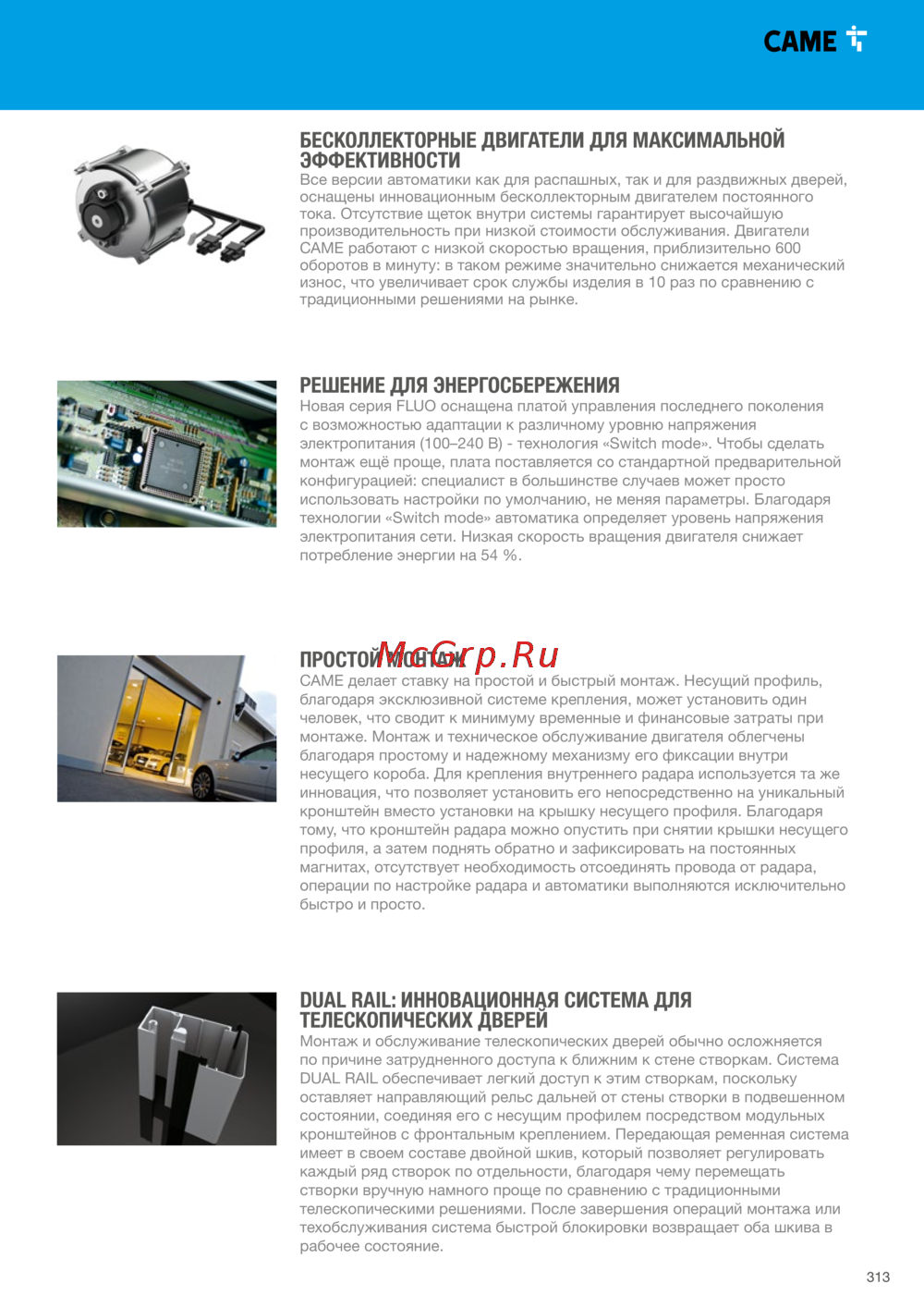 CAME

БЕСКОЛЛЕКТОРНЫЕ ДВИГАТЕЛИ ДЛЯ МАКСИМАЛЬНОЙ ЭФФЕКТИВНОСТИ
Все версии автоматики как для распашных, так и для раздвижных дверей, оснащены инновационным бесколлекторным двигателем постоянного тока. Отсутствие щеток внутри системы гарантирует высочайшую производительность при низкой стоимости обслуживания. Двигатели CAME работают с низкой скоростью вращения, приблизительно 600 оборотов в минуту: в таком режиме значительно снижается механический износ, что увеличивает срок службы изделия в 10 раз по сравнению с традиционными решениями на рынке.

РЕШЕНИЕ ДЛЯ ЭНЕРГОСБЕРЕЖЕНИЯ
Новая серия FLUO оснащена платой управления последнего поколения с возможностью адаптации к различному уровню напряжения электропитания (100–240 В) - технология «Switch mode». Чтобы сделать монтаж ещё проще, плата поставляется со стандартной предварительной конфигурацией: специалист в большинстве случаев может просто использовать настройки по умолчанию, не меняя параметры. Благодаря технологии «Switch mode» автоматика определяет уровень напряжения электропитания сети. Низкая скорость вращения двигателя снижает потребление энергии на 54 %.

ПРОСТОЙ МОНТАЖ
McGrp.Ru
CAME делает ставку на простой и быстрый монтаж. Несущий профиль, благодаря эксклюзивной системе крепления, может установить один человек, что сводит к минимуму временные и финансовые затраты при монтаже. Монтаж и техническое обслуживание двигателя облегчены благодаря простому и надежному механизму его фиксации внутри несущего короба. Для крепления внутреннего радара используется та же инновация, что позволяет установить его непосредственно на уникальный кронштейн вместо установки на крышку несущего профиля. Благодаря тому, что кронштейн радара можно опустить при снятии крышки несущего профиля, а затем поднять обратно и зафиксировать на постоянных магнитах, отсутствует необходимость отсоединять провода от радара, операции по настройке радара и автоматики выполняются исключительно быстро и просто.

DUAL RAIL: ИННОВАЦИОННАЯ СИСТЕМА ДЛЯ ТЕЛЕСКОПИЧЕСКИХ ДВЕРЕЙ
Монтаж и обслуживание телескопических дверей обычно осложняется по причине затрудненного доступа к ближним к стене створкам. Система DUAL RAIL обеспечивает легкий доступ к этим створкам, поскольку оставляет направляющий рельс дальней от стены створки в подвешенном состоянии, соединяя его с несущим профилем посредством модульных кронштейнов с фронтальным креплением. Передающая ременная система имеет в своем составе двойной шкив, который позволяет регулировать каждый ряд створок по отдельности, благодаря чему перемещать створки вручную намного проще по сравнению с традиционными телескопическими решениями. После завершения операций монтажа или техобслуживания система быстрой блокировки возвращает оба шкива в рабочее состояние.

313